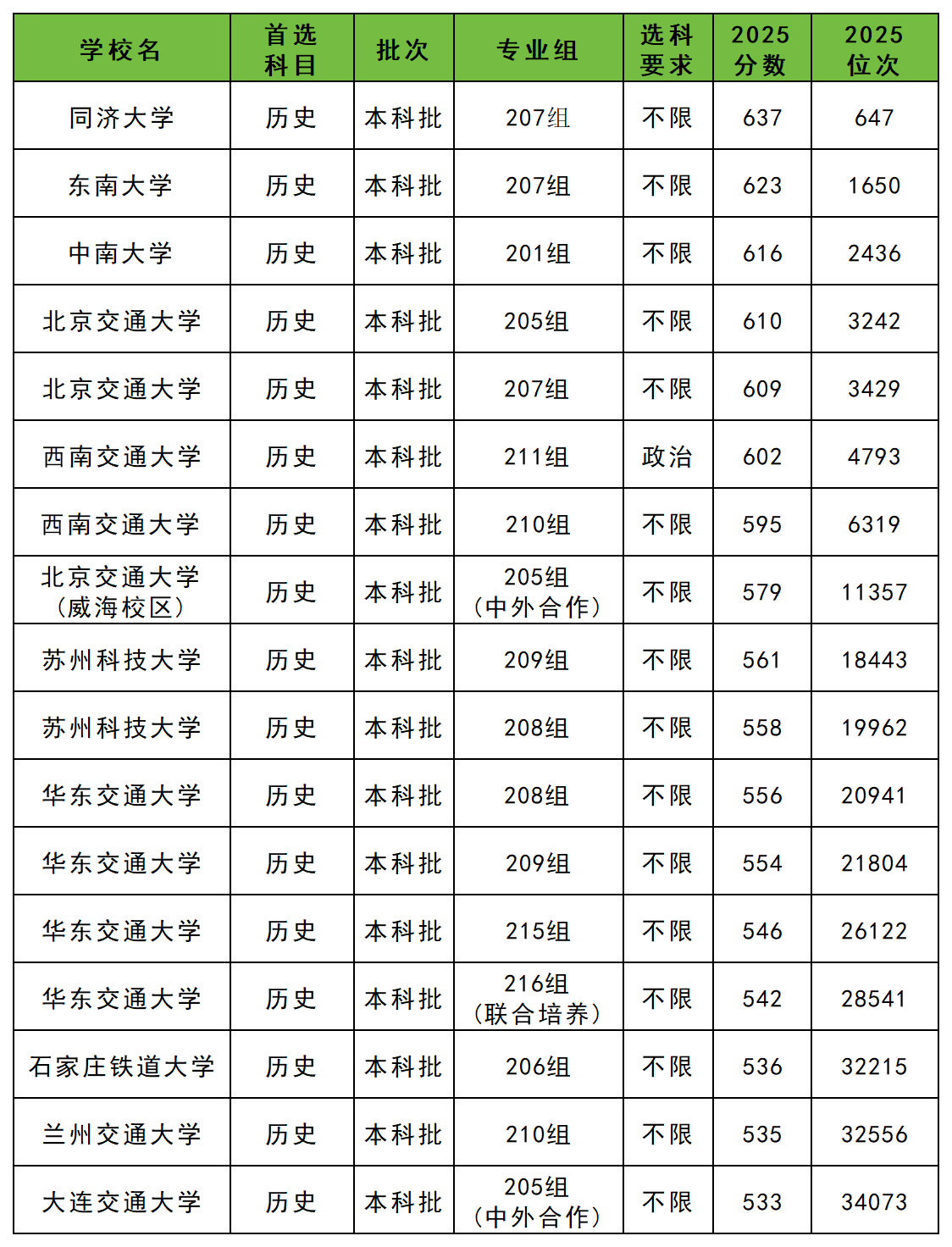 | 学校名 | 首选科目 | 批次 | 专业组 | 选科要求 | 2025分数 | 2025位次 |
|---|---|---|---|---|---|---|
| 同济大学 | 历史 | 本科批 | 207组 | 不限 | 637 | 647 |
| 东南大学 | 历史 | 本科批 | 207组 | 不限 | 623 | 1650 |
| 中南大学 | 历史 | 本科批 | 201组 | 不限 | 616 | 2436 |
| 北京交通大学 | 历史 | 本科批 | 205组 | 不限 | 610 | 3242 |
| 北京交通大学 | 历史 | 本科批 | 207组 | 不限 | 609 | 3429 |
| 西南交通大学 | 历史 | 本科批 | 211组 | 政治 | 602 | 4793 |
| 西南交通大学 | 历史 | 本科批 | 210组 | 不限 | 595 | 6319 |
| 北京交通大学（威海校区） | 历史 | 本科批 | 205组（中外合作） | 不限 | 579 | 11357 |
| 苏州科技大学 | 历史 | 本科批 | 209组 | 不限 | 561 | 18443 |
| 苏州科技大学 | 历史 | 本科批 | 208组 | 不限 | 558 | 19962 |
| 华东交通大学 | 历史 | 本科批 | 208组 | 不限 | 556 | 20941 |
| 华东交通大学 | 历史 | 本科批 | 209组 | 不限 | 554 | 21804 |
| 华东交通大学 | 历史 | 本科批 | 215组 | 不限 | 546 | 26122 |
| 华东交通大学 | 历史 | 本科批 | 216组（联合培养） | 不限 | 542 | 28541 |
| 石家庄铁道大学 | 历史 | 本科批 | 206组 | 不限 | 536 | 32215 |
| 兰州交通大学 | 历史 | 本科批 | 210组 | 不限 | 535 | 32556 |
| 大连交通大学 | 历史 | 本科批 | 205组（中外合作） | 不限 | 533 | 34073 |